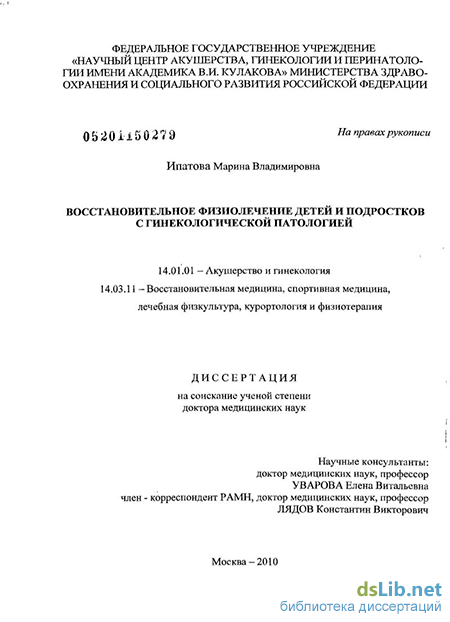 ФЕДЕРАЛЬНОЕ ГОСУДАРСТВЕННОЕ УЧРЕЖДЕНИЕ «НАУЧНЫЙ ЦЕНТР АКУШЕРСТВА, ГИНЕКОЛОГИИ И ПЕРИНАТОЛОГИИ ИМЕНИ АКАДЕМИКА В.И. КУЛАКОВА» МИНИСТЕРСТВА ЗДРАВООХРАНЕНИЯ И СОЦИАЛЬНОГО РАЗВИТИЯ РОССИЙСКОЙ ФЕДЕРАЦИИ

05201150279

На правах рукописи

Ипатова Марина Владимировна

ВОССТАНОВИТЕЛЬНОЕ ФИЗИОЛЕЧЕНИЕ ДЕТЕЙ И ПОДРОСТКОВ С ГИНЕКОЛОГИЧЕСКОЙ ПАТОЛОГИЕЙ

14.01.01 – Акушерство и гинекология

14.03.11 – Восстановительная медицина, спортивная медицина, лечебная физкультура, курортология и физиотерапия

ДИССЕРТАЦИЯ

на соискание ученой степени доктора медицинских наук

Научные консультанты:
доктор медицинских наук, профессор
УВАРОВА Елена Витальевна
член - корреспондент РАМН, доктор медицинских наук, профессор
ЛЯДОВ Константин Викторович

Москва – 2010

dsLib.net
библиотека диссертаций